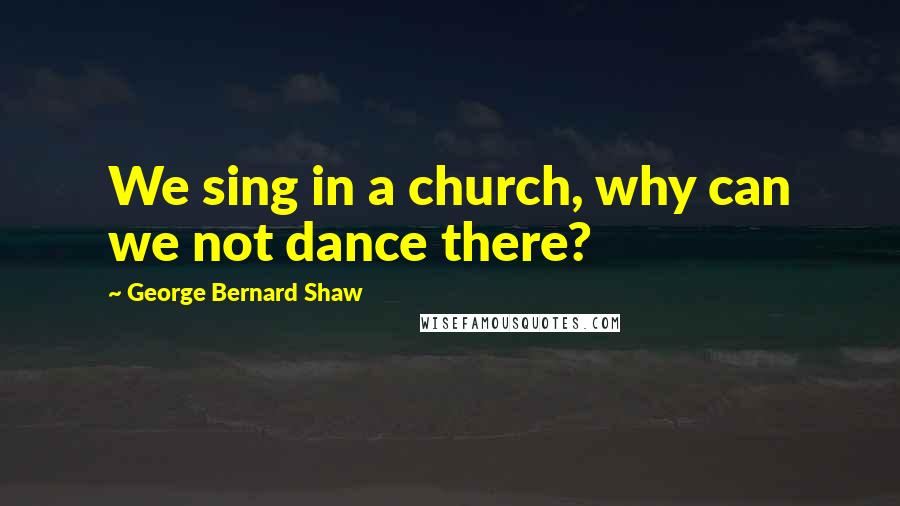 We sing in a church, why can we not dance there?

~ George Bernard Shaw

WISEFAMOUSQUOTES.COM